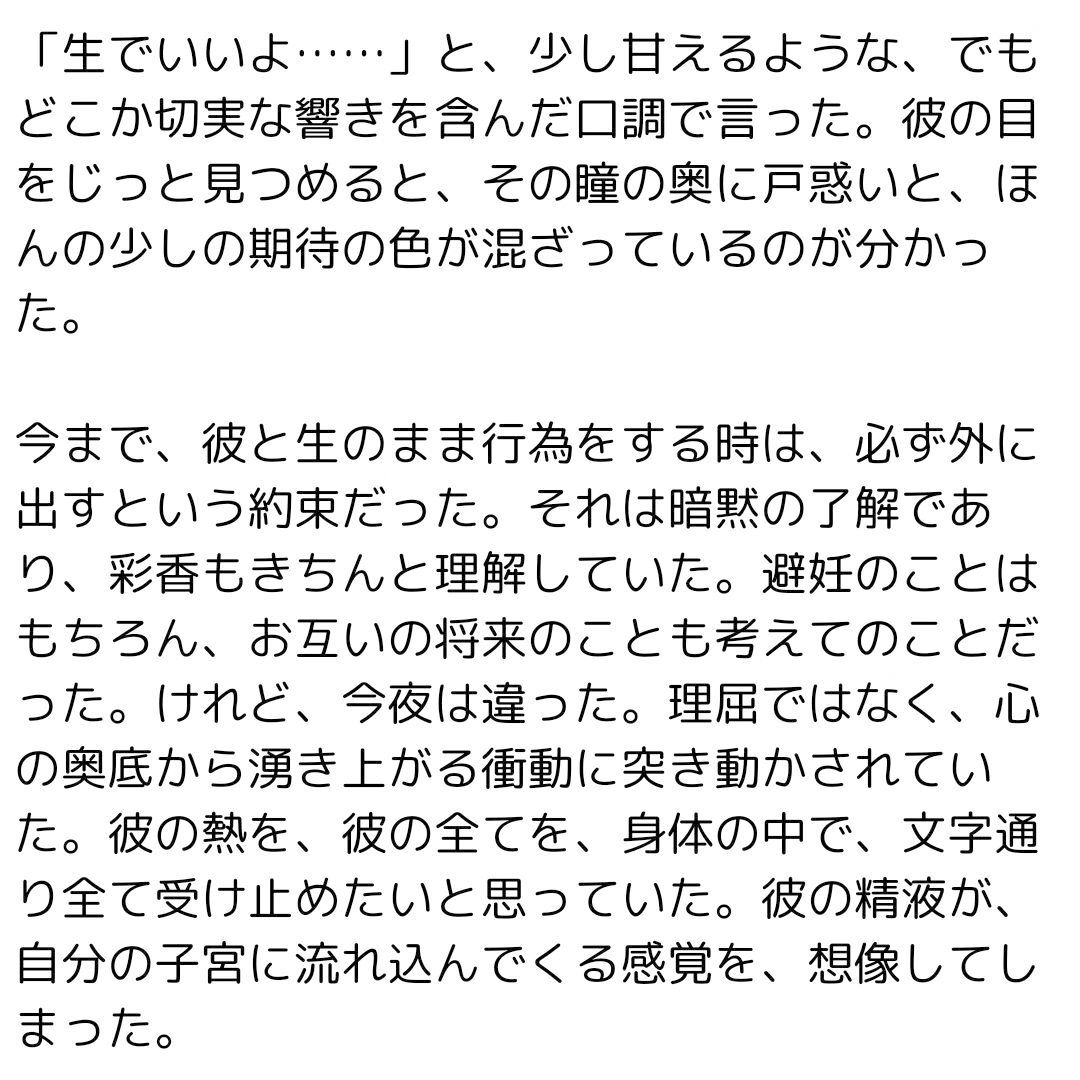 「生でいいよ……」と、少し甘えるような、でもどこか切実な響きを含んだ口調で言った。彼の目をじっと見つめると、その瞳の奥に戸惑いと、ほんの少しの期待の色が混ざっているのが分かった。

今まで、彼と生のまま行為をする時は、必ず外に出すという約束だった。それは暗黙の了解であり、彩香もきちんと理解していた。避妊のことはもちろん、お互いの将来のことも考えてのことだった。けれど、今夜は違った。理屈ではなく、心の奥底から湧き上がる衝動に突き動かされていた。彼の熱を、彼の全てを、身体の中で、文字通り全て受け止めたいと思っていた。彼の精液が、自分の子宮に流れ込んでくる感覚を、想像してしまった。